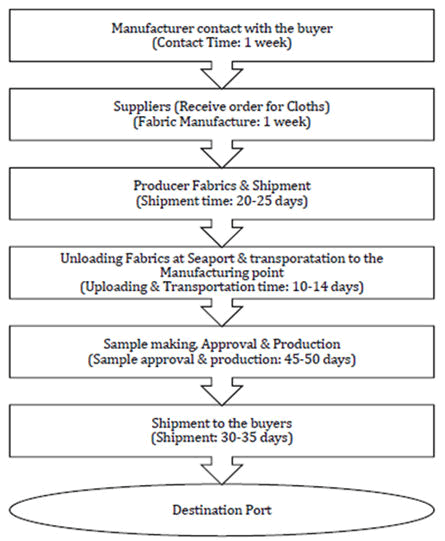 Manufacturer contact with the buyer
(Contact Time: 1 week)

Suppliers (Receive order for Cloths)
(Fabric Manufacture: 1 week)

Producer Fabrics & Shipment
(Shipment time: 20-25 days)

Unloading Fabrics at Seaport & transporatation to the Manufacturing point
(Uploading & Transportation time: 10-14 days)

Sample making, Approval & Production
(Sample approval & production: 45-50 days)

Shipment to the buyers
(Shipment: 30-35 days)

Destination Port